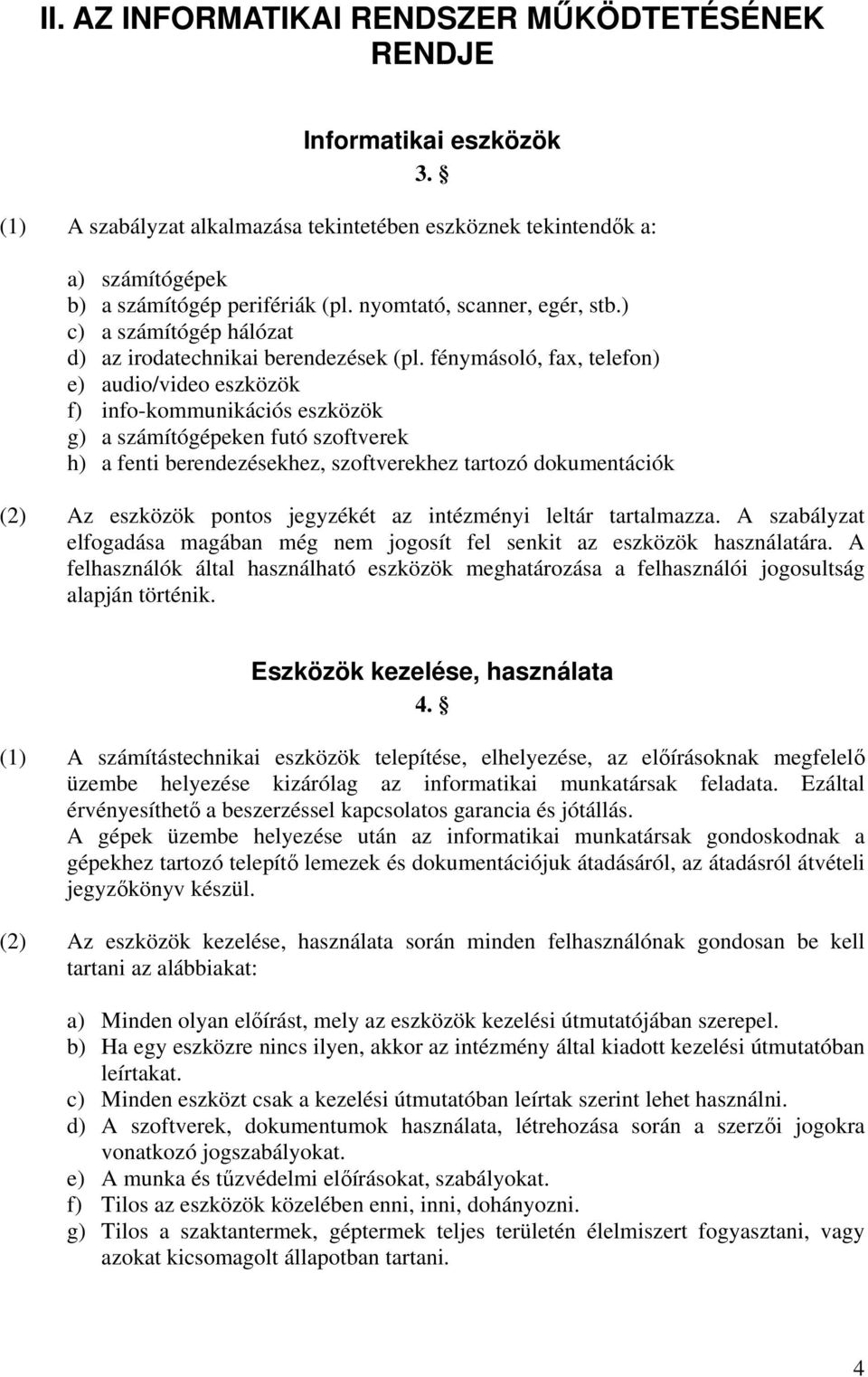 II. AZ INFORMATIKAI RENDSZER MŰKÖDTETÉSÉNEK RENDJE

Informatikai eszközök
3. §

(1) A szabályzat alkalmazása tekintetében eszköznek tekintendők a:

a) számítógépek
b) a számítógép perifériák (pl. nyomtató, scanner, egér, stb.)
c) a számítógép hálózat
d) az irodatechnikai berendezések (pl. fénymásoló, fax, telefon)
e) audio/video eszközök
f) info-kommunikációs eszközök
g) a számítógépeken futó szoftverek
h) a fenti berendezésekhez, szoftverekhez tartozó dokumentációk

(2) Az eszközök pontos jegyzékét az intézményi leltár tartalmazza. A szabályzat elfogadása magában még nem jogosít fel senkit az eszközök használatára. A felhasználók által használható eszközök meghatározása a felhasználói jogosultság alapján történik.

Eszközök kezelése, használata
4. §

(1) A számítástechnikai eszközök telepítése, elhelyezése, az előírásoknak megfelelő üzembe helyezése kizárólag az informatikai munkatársak feladata. Ezáltal érvényesíthető a beszerzéssel kapcsolatos garancia és jótállás.
A gépek üzembe helyezése után az informatikai munkatársak gondoskodnak a gépekhez tartozó telepítő lemezek és dokumentációjuk átadásáról, az átadásról átvételi jegyzőkönyv készül.

(2) Az eszközök kezelése, használata során minden felhasználónak gondosan be kell tartani az alábbiakat:

a) Minden olyan előírást, mely az eszközök kezelési útmutatójában szerepel.
b) Ha egy eszközre nincs ilyen, akkor az intézmény által kiadott kezelési útmutatóban leírtakat.
c) Minden eszközt csak a kezelési útmutatóban leírtak szerint lehet használni.
d) A szoftverek, dokumentumok használata, létrehozása során a szerzői jogokra vonatkozó jogszabályokat.
e) A munka és tűzvédelmi előírásokat, szabályokat.
f) Tilos az eszközök közelében enni, inni, dohányozni.
g) Tilos a szaktantermek, géptermek teljes területén élelmiszert fogyasztani, vagy azokat kicsomagolt állapotban tartani.

4